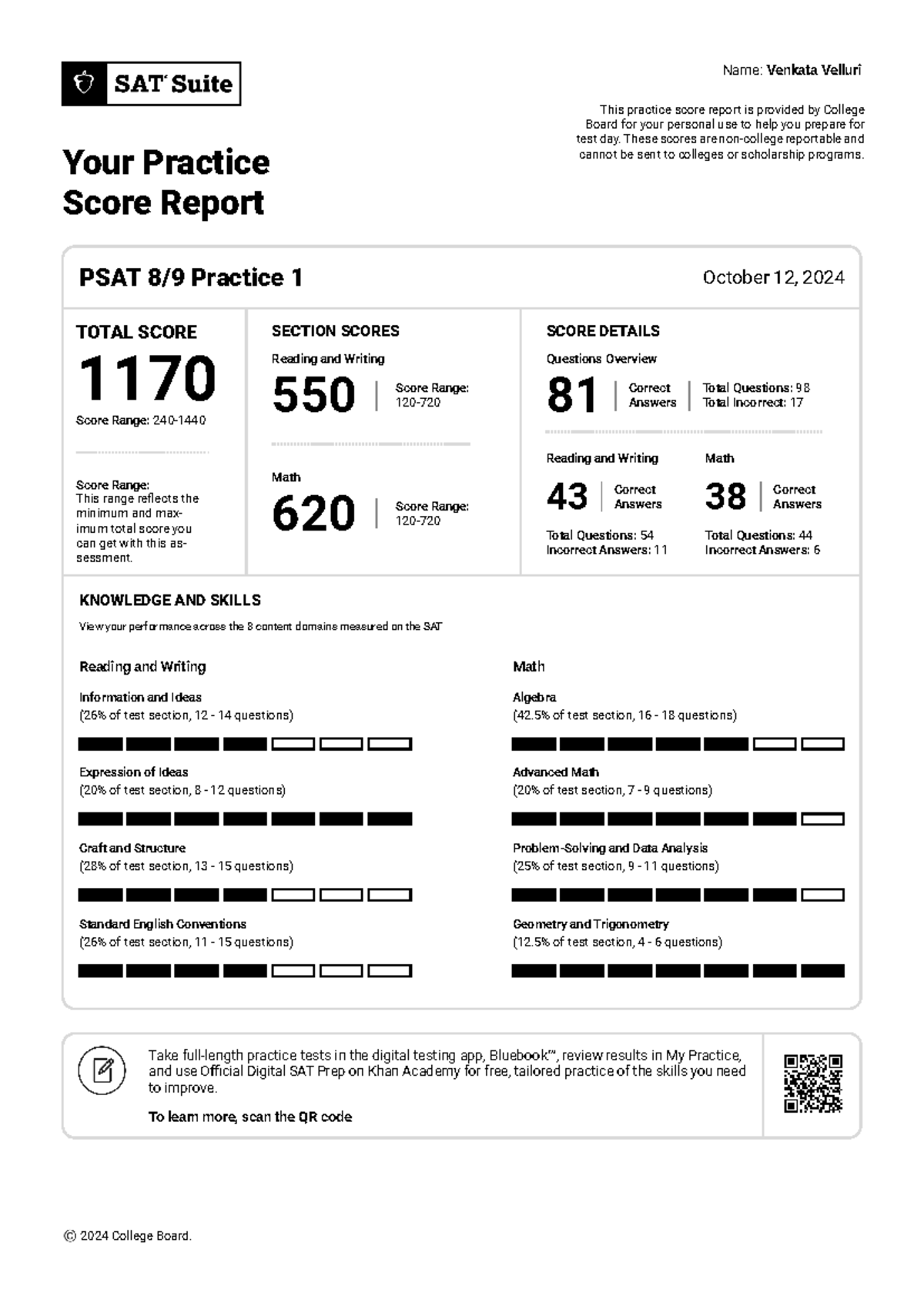 SAT Suite

Name: Venkata Velluri

This practice score report is provided by College Board for your personal use to help you prepare for test day. These scores are non-college reportable and cannot be sent to colleges or scholarship programs.

Your Practice Score Report

PSAT 8/9 Practice 1

October 12, 2024

TOTAL SCORE

1170

Score Range: 240-1440

Score Range: This range reflects the minimum and maximum total score you can get with this assessment.

SECTION SCORES

Reading and Writing

550

Score Range: 120-720

Math

620

Score Range: 120-720

SCORE DETAILS

Questions Overview

81 Correct Answers

Total Questions: 98
Total Incorrect: 17

Reading and Writing

43 Correct Answers

Total Questions: 54
Incorrect Answers: 11

Math

38 Correct Answers

Total Questions: 44
Incorrect Answers: 6

KNOWLEDGE AND SKILLS

View your performance across the 8 content domains measured on the SAT

Reading and Writing

Information and Ideas
(26% of test section, 12 - 14 questions)

Expression of Ideas
(20% of test section, 8 - 12 questions)

Craft and Structure
(28% of test section, 13 - 15 questions)

Standard English Conventions
(26% of test section, 11 - 15 questions)

Math

Algebra
(42.5% of test section, 16 - 18 questions)

Advanced Math
(20% of test section, 7 - 9 questions)

Problem-Solving and Data Analysis
(25% of test section, 9 - 11 questions)

Geometry and Trigonometry
(12.5% of test section, 4 - 6 questions)

Take full-length practice tests in the digital testing app, Bluebook™, review results in My Practice, and use Official Digital SAT Prep on Khan Academy for free, tailored practice of the skills you need to improve.

To learn more, scan the QR code

© 2024 College Board.